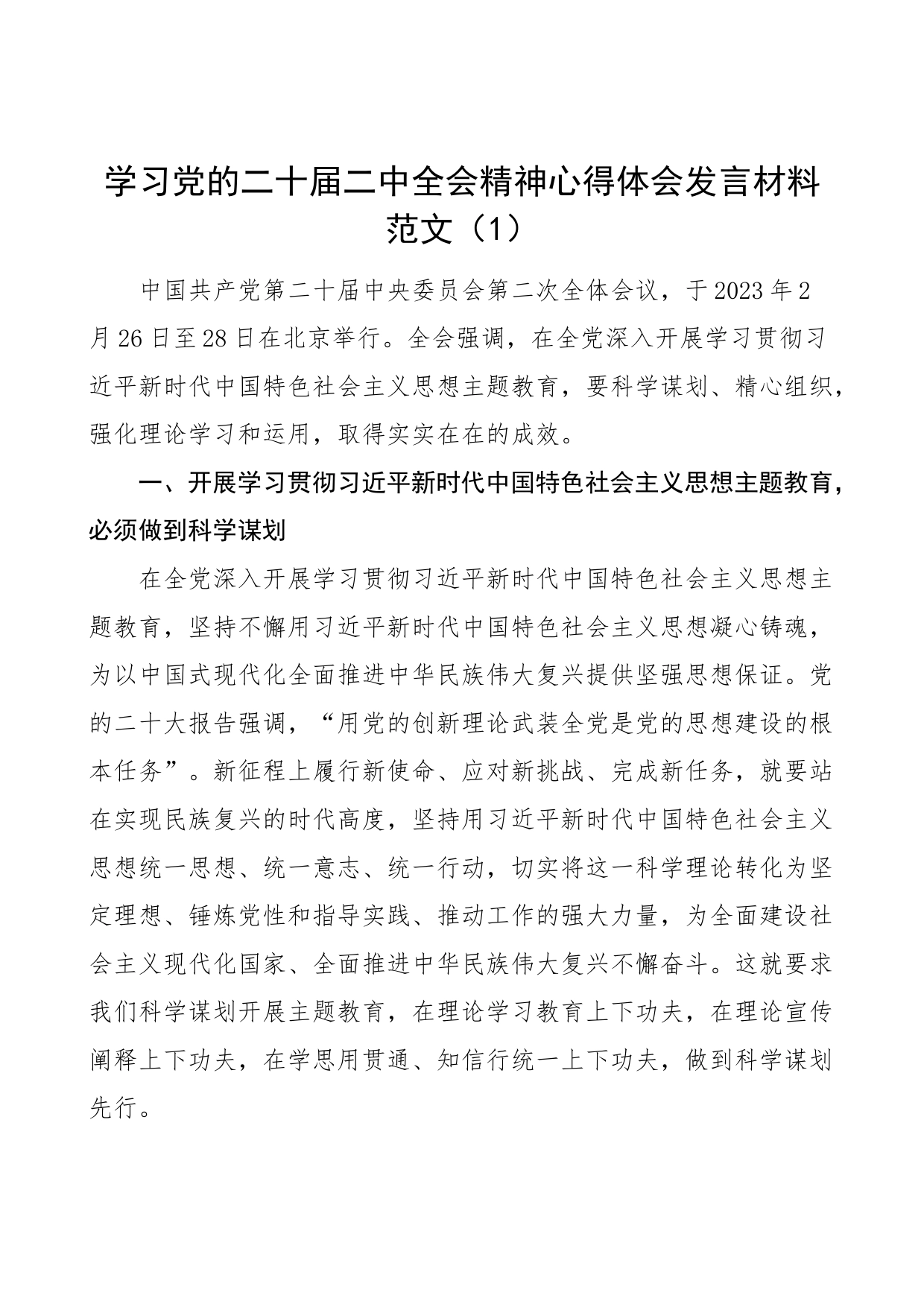 学习党的二十届二中全会精神心得体会发言材料范文（1）

中国共产党第二十届中央委员会第二次全体会议，于2023年2月26日至28日在北京举行。全会强调，在全党深入开展学习贯彻习近平新时代中国特色社会主义思想主题教育，要科学谋划、精心组织，强化理论学习和运用，取得实实在在的成效。

一、开展学习贯彻习近平新时代中国特色社会主义思想主题教育，必须做到科学谋划

在全党深入开展学习贯彻习近平新时代中国特色社会主义思想主题教育，坚持不懈用习近平新时代中国特色社会主义思想凝心铸魂，为以中国式现代化全面推进中华民族伟大复兴提供坚强思想保证。党的二十大报告强调，“用党的创新理论武装全党是党的思想建设的根本任务”。新征程上履行新使命、应对新挑战、完成新任务，就要站在实现民族复兴的时代高度，坚持用习近平新时代中国特色社会主义思想统一思想、统一意志、统一行动，切实将这一科学理论转化为坚定理想、锤炼党性和指导实践、推动工作的强大力量，为全面建设社会主义现代化国家、全面推进中华民族伟大复兴不懈奋斗。这就要求我们科学谋划开展主题教育，在理论学习教育上下功夫，在理论宣传阐释上下功夫，在学思用贯通、知信行统一上下功夫，做到科学谋划先行。